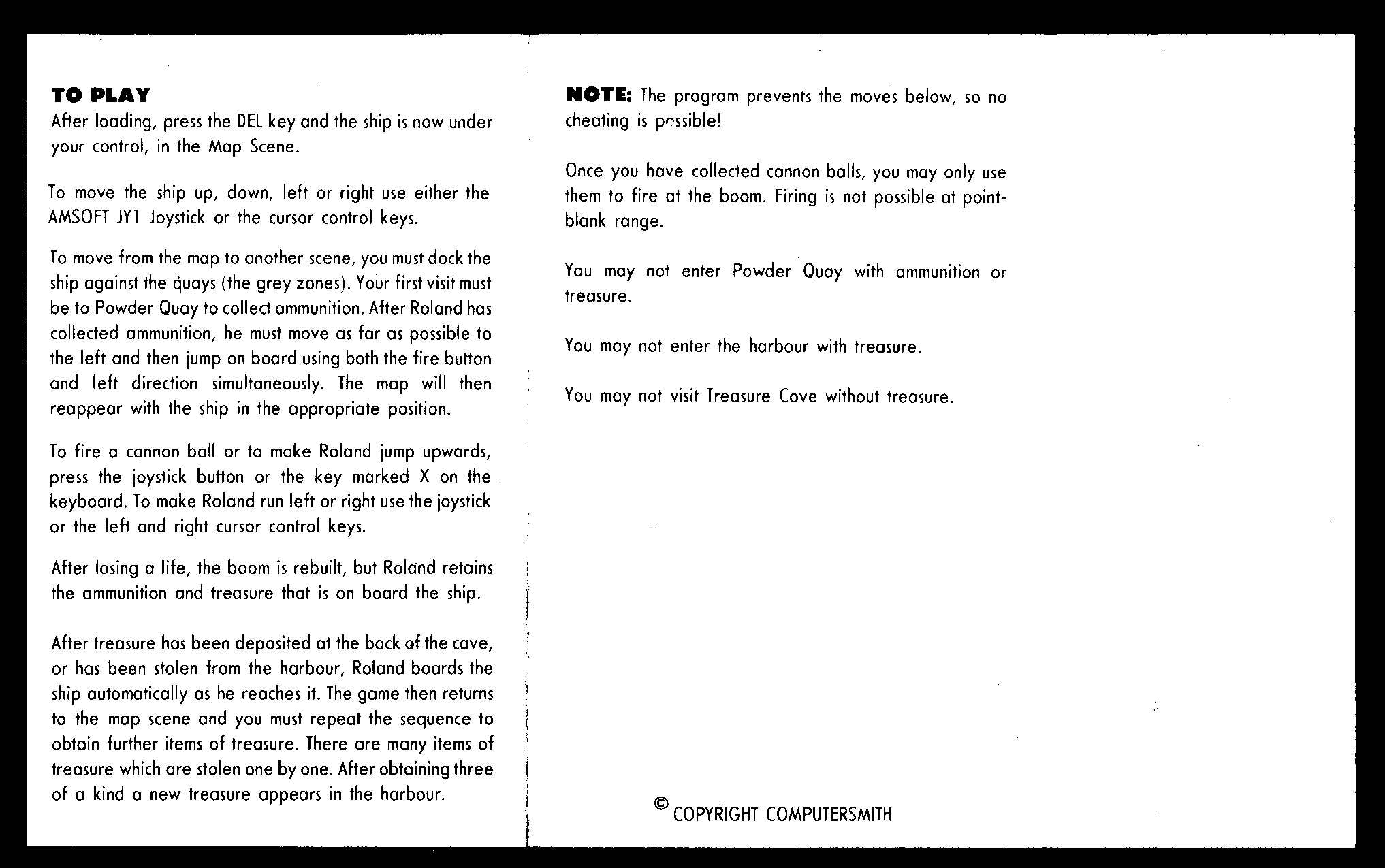 TO PLAY
After loading, press the DEL key and the ship is now under your control, in the Map Scene.

To move the ship up, down, left or right use either the AMSOFT JY1 Joystick or the cursor control keys.

To move from the map to another scene, you must dock the ship against the quays (the grey zones). Your first visit must be to Powder Quay to collect ammunition. After Roland has collected ammunition, he must move as far as possible to the left and then jump on board using both the fire button and left direction simultaneously. The map will then reappear with the ship in the appropriate position.

To fire a cannon ball or to make Roland jump upwards, press the joystick button or the key marked X on the keyboard. To make Roland run left or right use the joystick or the left and right cursor control keys.

After losing a life, the boom is rebuilt, but Roland retains the ammunition and treasure that is on board the ship.

After treasure has been deposited at the back of the cave, or has been stolen from the harbour, Roland boards the ship automatically as he reaches it. The game then returns to the map scene and you must repeat the sequence to obtain further items of treasure. There are many items of treasure which are stolen one by one. After obtaining three of a kind a new treasure appears in the harbour.

NOTE: The program prevents the moves below, so no cheating is possible!

Once you have collected cannon balls, you may only use them to fire at the boom. Firing is not possible at point-blank range.

You may not enter Powder Quay with ammunition or treasure.

You may not enter the harbour with treasure.

You may not visit Treasure Cove without treasure.

© COPYRIGHT COMPUTERSMITH